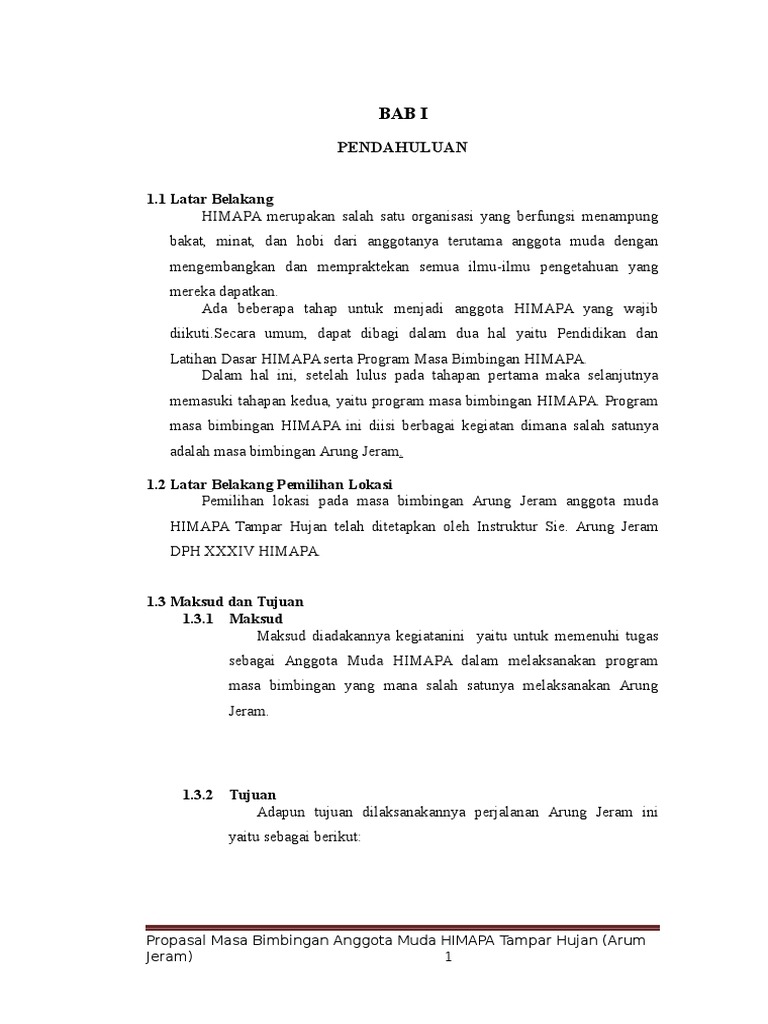 BAB I

PENDAHULUAN

1.1 Latar Belakang

HIMAPA merupakan salah satu organisasi yang berfungsi menampung bakat, minat, dan hobi dari anggotanya terutama anggota muda dengan mengembangkan dan mempraktekan semua ilmu-ilmu pengetahuan yang mereka dapatkan.

Ada beberapa tahap untuk menjadi anggota HIMAPA yang wajib diikuti.Secara umum, dapat dibagi dalam dua hal yaitu Pendidikan dan Latihan Dasar HIMAPA serta Program Masa Bimbingan HIMAPA.

Dalam hal ini, setelah lulus pada tahapan pertama maka selanjutnya memasuki tahapan kedua, yaitu program masa bimbingan HIMAPA. Program masa bimbingan HIMAPA ini diisi berbagai kegiatan dimana salah satunya adalah masa bimbingan Arung Jeram.

1.2 Latar Belakang Pemilihan Lokasi

Pemilihan lokasi pada masa bimbingan Arung Jeram anggota muda HIMAPA Tampar Hujan telah ditetapkan oleh Instruktur Sie. Arung Jeram DPH XXXIV HIMAPA.

1.3 Maksud dan Tujuan

1.3.1 Maksud

Maksud diadakannya kegiatanini yaitu untuk memenuhi tugas sebagai Anggota Muda HIMAPA dalam melaksanakan program masa bimbingan yang mana salah satunya melaksanakan Arung Jeram.

1.3.2 Tujuan

Adapun tujuan dilaksanakannya perjalanan Arung Jeram ini yaitu sebagai berikut:

Propasal Masa Bimbingan Anggota Muda HIMAPA Tampar Hujan (Arum Jeram) 1